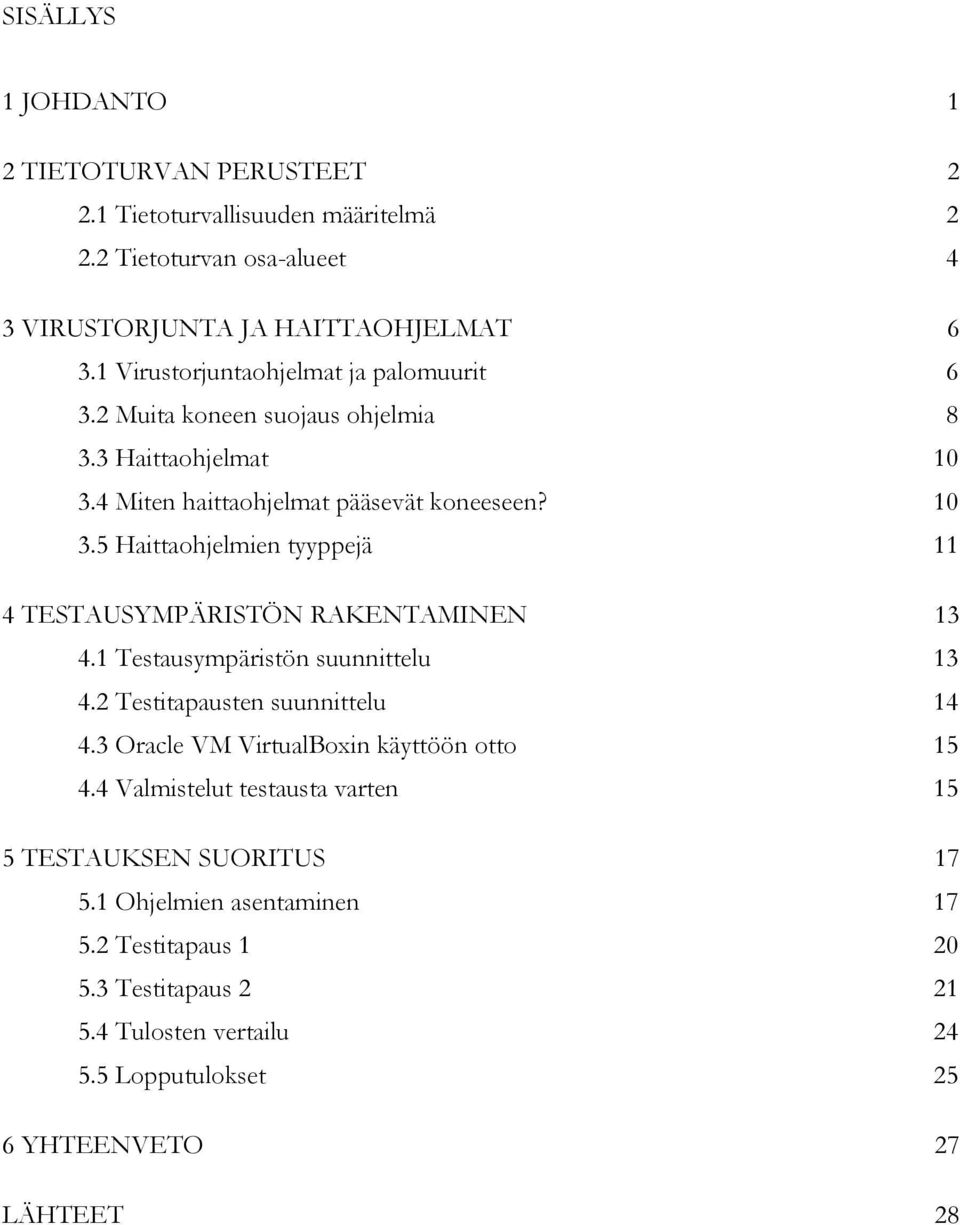 SISÄLLYS

1 JOHDANTO 1

2 TIETOTURVAN PERUSTEET 2
2.1 Tietoturvallisuuden määritelmä 2
2.2 Tietoturvan osa-alueet 4

3 VIRUSTORJUNTA JA HAITTAOHJELMAT 6
3.1 Virustorjuntaohjelmat ja palomuurit 6
3.2 Muita koneen suojaus ohjelmia 8
3.3 Haittaohjelmat 10
3.4 Miten haittaohjelmat pääsevät koneeseen? 10
3.5 Haittaohjelmien tyyppejä 11

4 TESTAUSYMPÄRISTÖN RAKENTAMINEN 13
4.1 Testausympäristön suunnittelu 13
4.2 Testitapausten suunnittelu 14
4.3 Oracle VM VirtualBoxin käyttöön otto 15
4.4 Valmistelut testausta varten 15

5 TESTAUKSEN SUORITUS 17
5.1 Ohjelmien asentaminen 17
5.2 Testitapaus 1 20
5.3 Testitapaus 2 21
5.4 Tulosten vertailu 24
5.5 Lopputulokset 25

6 YHTEENVETO 27

LÄHTEET 28